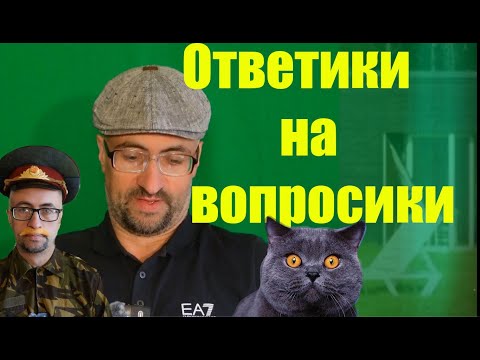 Ответики
на
вопросики

EA7